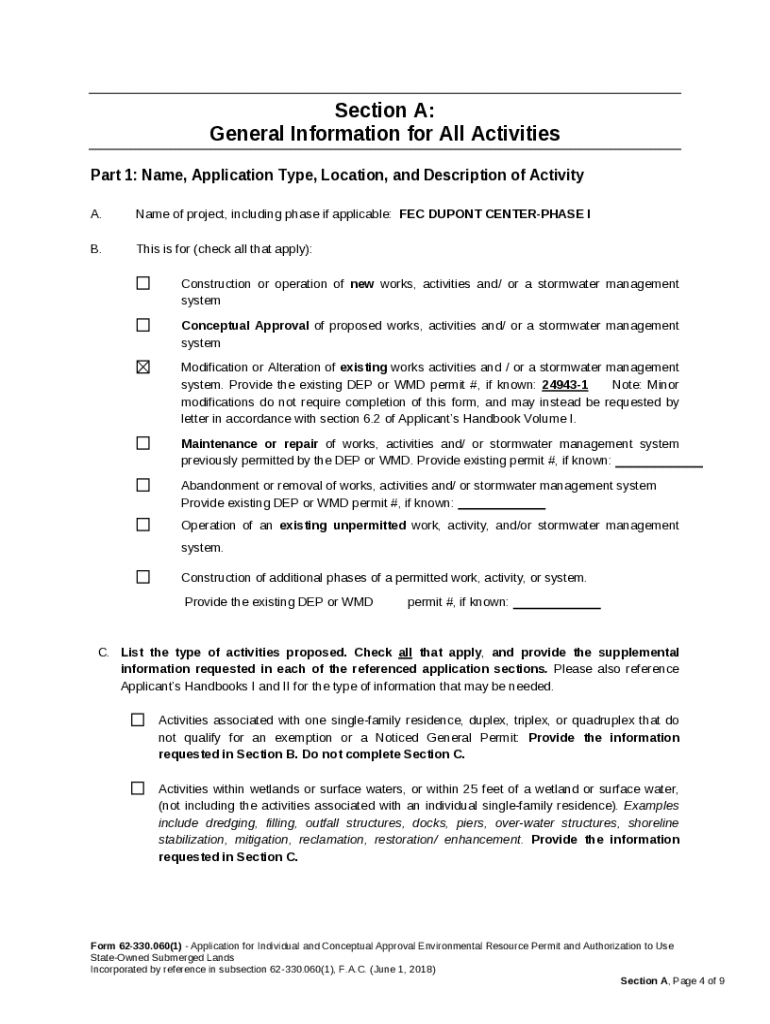 Section A:
General Information for All Activities

Part 1: Name, Application Type, Location, and Description of Activity

A. Name of project, including phase if applicable: FEC DUPONT CENTER-PHASE I

B. This is for (check all that apply):

☐ Construction or operation of new works, activities and/ or a stormwater management system

☐ Conceptual Approval of proposed works, activities and/ or a stormwater management system

☒ Modification or Alteration of existing works activities and / or a stormwater management system. Provide the existing DEP or WMD permit #, if known: 24943-1 Note: Minor modifications do not require completion of this form, and may instead be requested by letter in accordance with section 6.2 of Applicant's Handbook Volume I.

☐ Maintenance or repair of works, activities and/ or stormwater management system previously permitted by the DEP or WMD. Provide existing permit #, if known: ____________

☐ Abandonment or removal of works, activities and/ or stormwater management system Provide existing DEP or WMD permit #, if known: ____________

☐ Operation of an existing unpermitted work, activity, and/or stormwater management system.

☐ Construction of additional phases of a permitted work, activity, or system. Provide the existing DEP or WMD permit #, if known: ____________

C. List the type of activities proposed. Check all that apply, and provide the supplemental information requested in each of the referenced application sections. Please also reference Applicant's Handbooks I and II for the type of information that may be needed.

☐ Activities associated with one single-family residence, duplex, triplex, or quadruplex that do not qualify for an exemption or a Noticed General Permit: Provide the information requested in Section B. Do not complete Section C.

☐ Activities within wetlands or surface waters, or within 25 feet of a wetland or surface water, (not including the activities associated with an individual single-family residence). Examples include dredging, filling, outfall structures, docks, piers, over-water structures, shoreline stabilization, mitigation, reclamation, restoration/ enhancement. Provide the information requested in Section C.

Form 62-330.060(1) - Application for Individual and Conceptual Approval Environmental Resource Permit and Authorization to Use State-Owned Submerged Lands
Incorporated by reference in subsection 62-330.060(1), F.A.C. (June 1, 2018)

Section A, Page 4 of 9